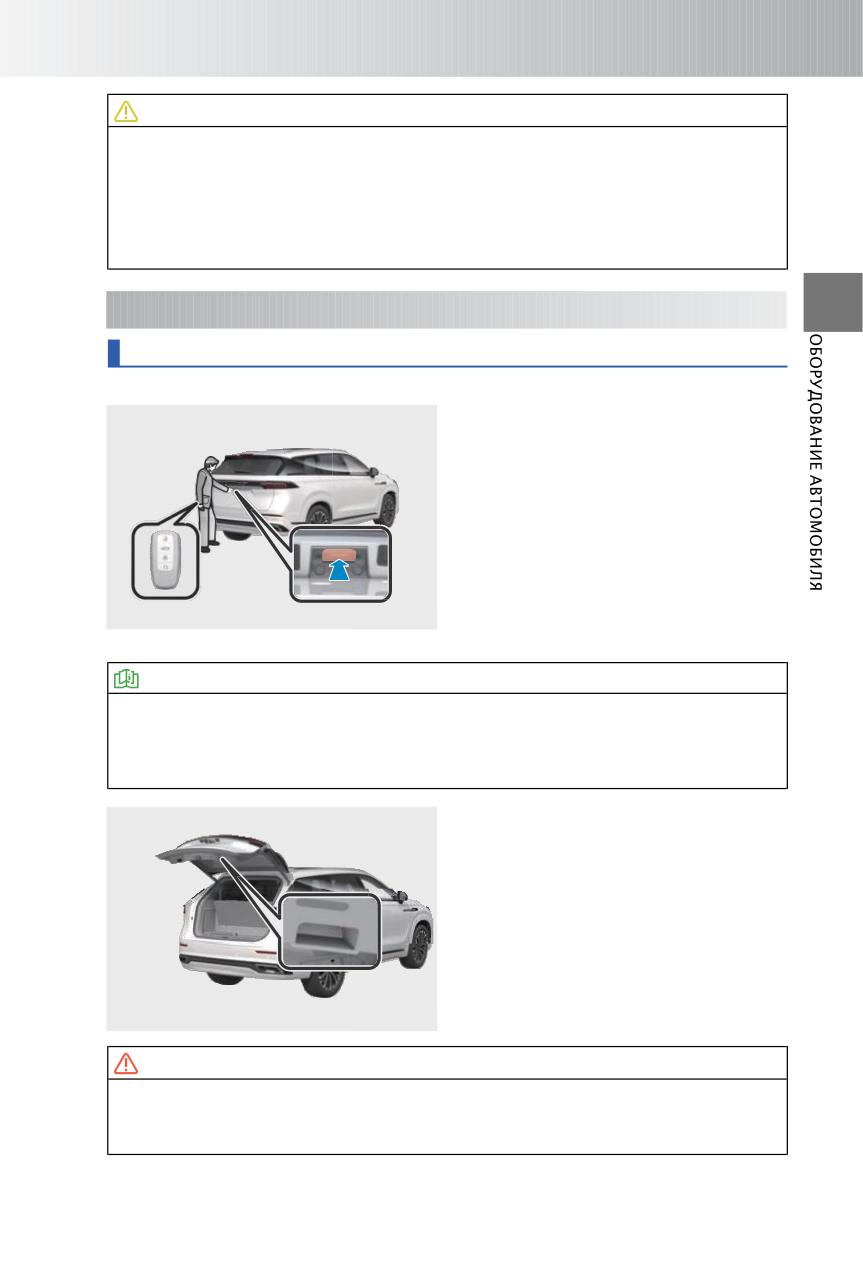 ОБОРУДОВАНИЕ АВТОМОБИЛЯ